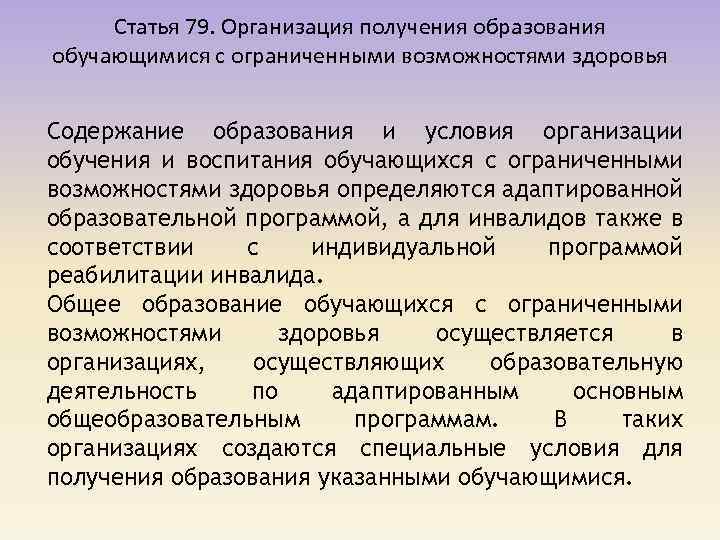 Статья 79. Организация получения образования обучающимися с ограниченными возможностями здоровья

Содержание образования и условия организации обучения и воспитания обучающихся с ограниченными возможностями здоровья определяются адаптированной образовательной программой, а для инвалидов также в соответствии с индивидуальной программой реабилитации инвалида.
Общее образование обучающихся с ограниченными возможностями здоровья осуществляется в организациях, осуществляющих образовательную деятельность по адаптированным основным общеобразовательным программам. В таких организациях создаются специальные условия для получения образования указанными обучающимися.